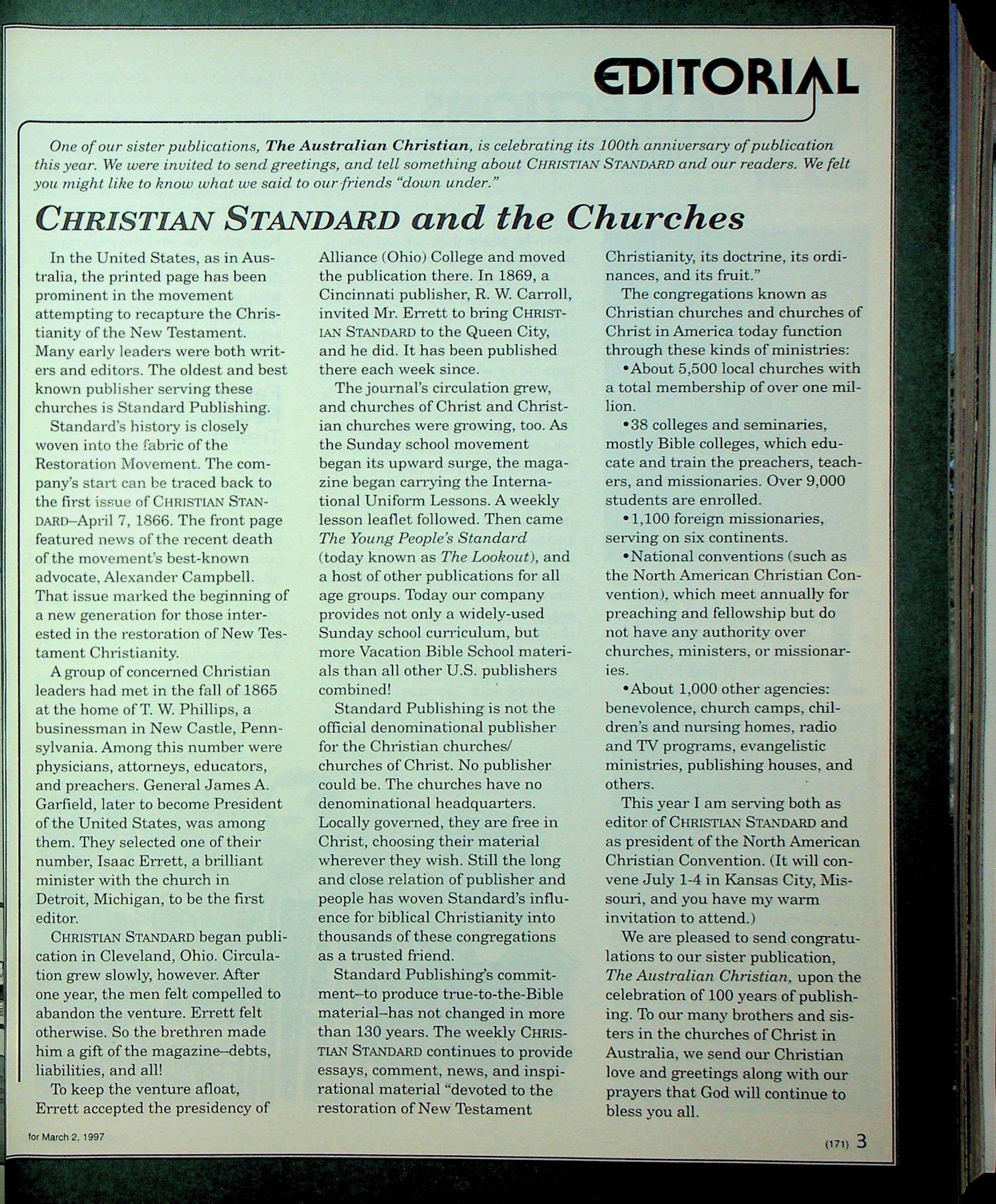 EDITORIAL

One of our sister publications, The Australian Christian, is celebrating its 100th anniversary of publication this year. We were invited to send greetings, and tell something about CHRISTIAN STANDARD and our readers. We felt you might like to know what we said to our friends "down under."

CHRISTIAN STANDARD and the Churches

In the United States, as in Australia, the printed page has been prominent in the movement attempting to recapture the Christianity of the New Testament. Many early leaders were both writers and editors. The oldest and best known publisher serving these churches is Standard Publishing.

Standard's history is closely woven into the fabric of the Restoration Movement. The company's start can be traced back to the first issue of CHRISTIAN STANDARD–April 7, 1866. The front page featured news of the recent death of the movement's best-known advocate, Alexander Campbell. That issue marked the beginning of a new generation for those interested in the restoration of New Testament Christianity.

A group of concerned Christian leaders had met in the fall of 1865 at the home of T. W. Phillips, a businessman in New Castle, Pennsylvania. Among this number were physicians, attorneys, educators, and preachers. General James A. Garfield, later to become President of the United States, was among them. They selected one of their number, Isaac Errett, a brilliant minister with the church in Detroit, Michigan, to be the first editor.

CHRISTIAN STANDARD began publication in Cleveland, Ohio. Circulation grew slowly, however. After one year, the men felt compelled to abandon the venture. Errett felt otherwise. So the brethren made him a gift of the magazine–debts, liabilities, and all!

To keep the venture afloat, Errett accepted the presidency of Alliance (Ohio) College and moved the publication there. In 1869, a Cincinnati publisher, R. W. Carroll, invited Mr. Errett to bring CHRISTIAN STANDARD to the Queen City, and he did. It has been published there each week since.

The journal's circulation grew, and churches of Christ and Christian churches were growing, too. As the Sunday school movement began its upward surge, the magazine began carrying the International Uniform Lessons. A weekly lesson leaflet followed. Then came The Young People's Standard (today known as The Lookout), and a host of other publications for all age groups. Today our company provides not only a widely-used Sunday school curriculum, but more Vacation Bible School materials than all other U.S. publishers combined!

Standard Publishing is not the official denominational publisher for the Christian churches/ churches of Christ. No publisher could be. The churches have no denominational headquarters. Locally governed, they are free in Christ, choosing their material wherever they wish. Still the long and close relation of publisher and people has woven Standard's influence for biblical Christianity into thousands of these congregations as a trusted friend.

Standard Publishing's commitment–to produce true-to-the-Bible material–has not changed in more than 130 years. The weekly CHRISTIAN STANDARD continues to provide essays, comment, news, and inspirational material "devoted to the restoration of New Testament Christianity, its doctrine, its ordinances, and its fruit."

The congregations known as Christian churches and churches of Christ in America today function through these kinds of ministries:

•About 5,500 local churches with a total membership of over one million.

•38 colleges and seminaries, mostly Bible colleges, which educate and train the preachers, teachers, and missionaries. Over 9,000 students are enrolled.

•1,100 foreign missionaries, serving on six continents.

•National conventions (such as the North American Christian Convention), which meet annually for preaching and fellowship but do not have any authority over churches, ministers, or missionaries.

•About 1,000 other agencies: benevolence, church camps, children's and nursing homes, radio and TV programs, evangelistic ministries, publishing houses, and others.

This year I am serving both as editor of CHRISTIAN STANDARD and as president of the North American Christian Convention. (It will convene July 1-4 in Kansas City, Missouri, and you have my warm invitation to attend.)

We are pleased to send congratulations to our sister publication, The Australian Christian, upon the celebration of 100 years of publishing. To our many brothers and sisters in the churches of Christ in Australia, we send our Christian love and greetings along with our prayers that God will continue to bless you all.

for March 2, 1997

(171) 3